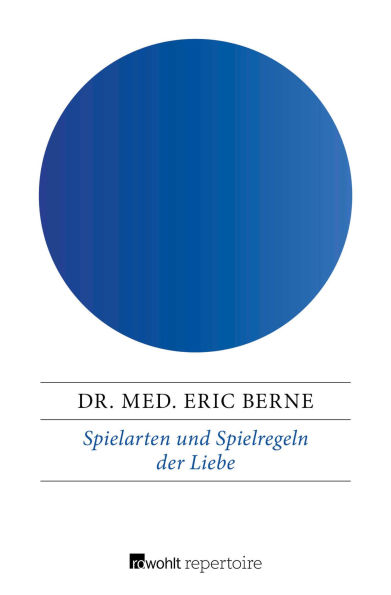 DR. MED. ERIC BERNE

Spielarten und Spielregeln der Liebe

rowohlt repertoire